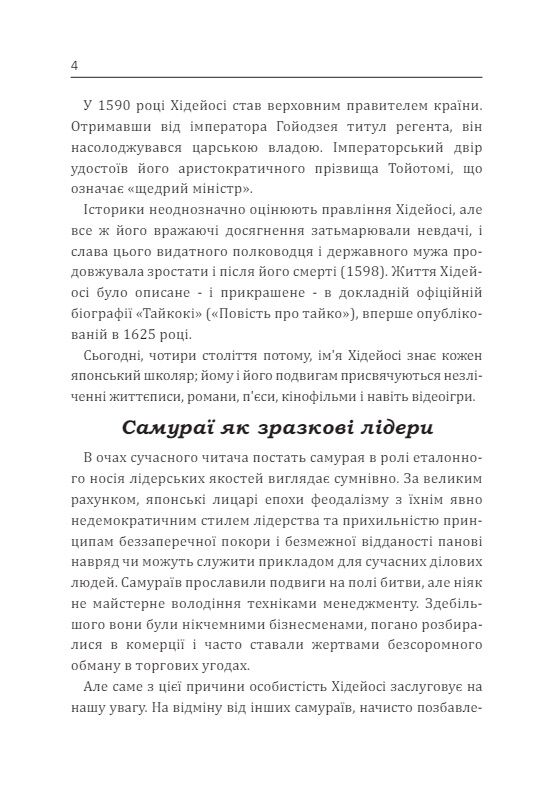 4

У 1590 році Хідейосі став верховним правителем країни. Отримавши від імператора Гойодзея титул регента, він насолоджувався царською владою. Імператорський двір удостоїв його аристократичного прізвища Тойотомі, що означає «щедрий міністр».

Історики неоднозначно оцінюють правління Хідейосі, але все ж його вражаючі досягнення затьмарювали невдачі, і слава цього видатного полководця і державного мужа продовжувала зростати і після його смерті (1598). Життя Хідейосі було описане - і прикрашене - в докладній офіційній біографії «Тайкокі» («Повість про тайко»), вперше опублікованій в 1625 році.

Сьогодні, чотири століття потому, ім'я Хідейосі знає кожен японський школяр; йому і його подвигам присвячуються незліченні життєписи, романи, п'єси, кінофільми і навіть відеоігри.

Самураї як зразкові лідери

В очах сучасного читача постать самурая в ролі еталонного носія лідерських якостей виглядає сумнівно. За великим рахунком, японські лицарі епохи феодалізму з їхнім явно недемократичним стилем лідерства та прихильністю принципам беззаперечної покори і безмежної відданості панові навряд чи можуть служити прикладом для сучасних ділових людей. Самураїв прославили подвиги на полі битви, але ніяк не майстерне володіння техніками менеджменту. Здебільшого вони були нікчемними бізнесменами, погано розбиралися в комерції і часто ставали жертвами безсоромного обману в торгових угодах.

Але саме з цієї причини особистість Хідейосі заслуговує на нашу увагу. На відміну від інших самураїв, начисто позбавле-